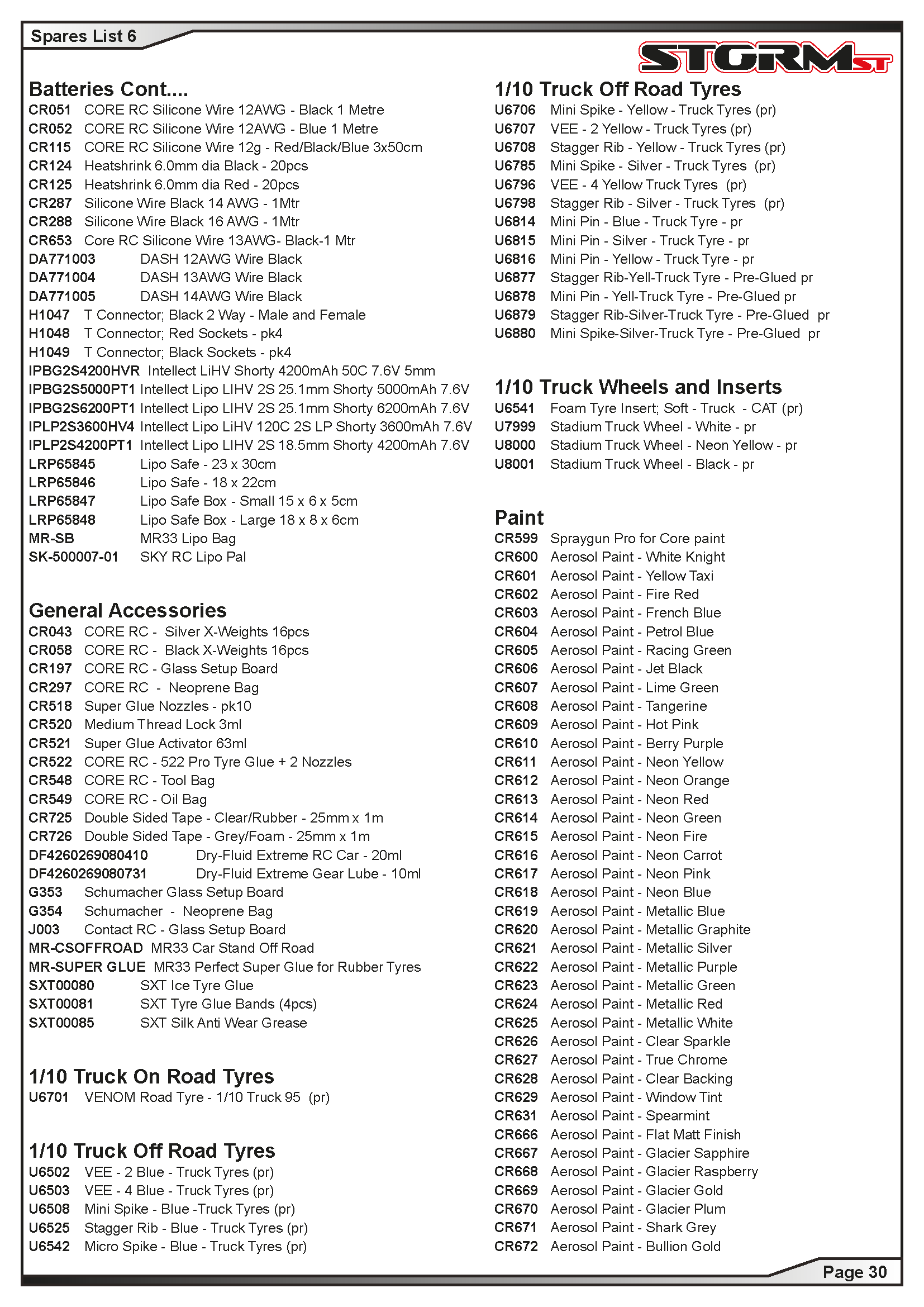 Spares List 6

STORM ST

Batteries Cont....
CR051 CORE RC Silicone Wire 12AWG - Black 1 Metre
CR052 CORE RC Silicone Wire 12AWG - Blue 1 Metre
CR115 CORE RC Silicone Wire 12g - Red/Black/Blue 3x50cm
CR124 Heatshrink 6.0mm dia Black - 20pcs
CR125 Heatshrink 6.0mm dia Red - 20pcs
CR287 Silicone Wire Black 14 AWG - 1Mtr
CR288 Silicone Wire Black 16 AWG - 1Mtr
CR653 Core RC Silicone Wire 13AWG- Black-1 Mtr
DA771003 DASH 12AWG Wire Black
DA771004 DASH 13AWG Wire Black
DA771005 DASH 14AWG Wire Black
H1047 T Connector; Black 2 Way - Male and Female
H1048 T Connector; Red Sockets - pk4
H1049 T Connector; Black Sockets - pk4
IPBG2S4200HVR Intellect LiHV Shorty 4200mAh 50C 7.6V 5mm
IPBG2S5000PT1 Intellect Lipo LIHV 2S 25.1mm Shorty 5000mAh 7.6V
IPBG2S6200PT1 Intellect Lipo LIHV 2S 25.1mm Shorty 6200mAh 7.6V
IPLP2S3600HV4 Intellect Lipo LiHV 120C 2S LP Shorty 3600mAh 7.6V
IPLP2S4200PT1 Intellect Lipo LIHV 2S 18.5mm Shorty 4200mAh 7.6V
LRP65845 Lipo Safe - 23 x 30cm
LRP65846 Lipo Safe - 18 x 22cm
LRP65847 Lipo Safe Box - Small 15 x 6 x 5cm
LRP65848 Lipo Safe Box - Large 18 x 8 x 6cm
MR-SB MR33 Lipo Bag
SK-500007-01 SKY RC Lipo Pal

General Accessories
CR043 CORE RC - Silver X-Weights 16pcs
CR058 CORE RC - Black X-Weights 16pcs
CR197 CORE RC - Glass Setup Board
CR297 CORE RC - Neoprene Bag
CR518 Super Glue Nozzles - pk10
CR520 Medium Thread Lock 3ml
CR521 Super Glue Activator 63ml
CR522 CORE RC - 522 Pro Tyre Glue + 2 Nozzles
CR548 CORE RC - Tool Bag
CR549 CORE RC - Oil Bag
CR725 Double Sided Tape - Clear/Rubber - 25mm x 1m
CR726 Double Sided Tape - Grey/Foam - 25mm x 1m
DF4260269080410 Dry-Fluid Extreme RC Car - 20ml
DF4260269080731 Dry-Fluid Extreme Gear Lube - 10ml
G353 Schumacher Glass Setup Board
G354 Schumacher - Neoprene Bag
J003 Contact RC - Glass Setup Board
MR-CSOFFROAD MR33 Car Stand Off Road
MR-SUPER GLUE MR33 Perfect Super Glue for Rubber Tyres
SXT00080 SXT Ice Tyre Glue
SXT00081 SXT Tyre Glue Bands (4pcs)
SXT00085 SXT Silk Anti Wear Grease

1/10 Truck On Road Tyres
U6701 VENOM Road Tyre - 1/10 Truck 95 (pr)

1/10 Truck Off Road Tyres
U6502 VEE - 2 Blue - Truck Tyres (pr)
U6503 VEE - 4 Blue - Truck Tyres (pr)
U6508 Mini Spike - Blue -Truck Tyres (pr)
U6525 Stagger Rib - Blue - Truck Tyres (pr)
U6542 Micro Spike - Blue - Truck Tyres (pr)

1/10 Truck Off Road Tyres
U6706 Mini Spike - Yellow - Truck Tyres (pr)
U6707 VEE - 2 Yellow - Truck Tyres (pr)
U6708 Stagger Rib - Yellow - Truck Tyres (pr)
U6785 Mini Spike - Silver - Truck Tyres (pr)
U6796 VEE - 4 Yellow Truck Tyres (pr)
U6798 Stagger Rib - Silver - Truck Tyres (pr)
U6814 Mini Pin - Blue - Truck Tyre - pr
U6815 Mini Pin - Silver - Truck Tyre - pr
U6816 Mini Pin - Yellow - Truck Tyre - pr
U6877 Stagger Rib-Yell-Truck Tyre - Pre-Glued pr
U6878 Mini Pin - Yell-Truck Tyre - Pre-Glued pr
U6879 Stagger Rib-Silver-Truck Tyre - Pre-Glued pr
U6880 Mini Spike-Silver-Truck Tyre - Pre-Glued pr

1/10 Truck Wheels and Inserts
U6541 Foam Tyre Insert; Soft - Truck - CAT (pr)
U7999 Stadium Truck Wheel - White - pr
U8000 Stadium Truck Wheel - Neon Yellow - pr
U8001 Stadium Truck Wheel - Black - pr

Paint
CR599 Spraygun Pro for Core paint
CR600 Aerosol Paint - White Knight
CR601 Aerosol Paint - Yellow Taxi
CR602 Aerosol Paint - Fire Red
CR603 Aerosol Paint - French Blue
CR604 Aerosol Paint - Petrol Blue
CR605 Aerosol Paint - Racing Green
CR606 Aerosol Paint - Jet Black
CR607 Aerosol Paint - Lime Green
CR608 Aerosol Paint - Tangerine
CR609 Aerosol Paint - Hot Pink
CR610 Aerosol Paint - Berry Purple
CR611 Aerosol Paint - Neon Yellow
CR612 Aerosol Paint - Neon Orange
CR613 Aerosol Paint - Neon Red
CR614 Aerosol Paint - Neon Green
CR615 Aerosol Paint - Neon Fire
CR616 Aerosol Paint - Neon Carrot
CR617 Aerosol Paint - Neon Pink
CR618 Aerosol Paint - Neon Blue
CR619 Aerosol Paint - Metallic Blue
CR620 Aerosol Paint - Metallic Graphite
CR621 Aerosol Paint - Metallic Silver
CR622 Aerosol Paint - Metallic Purple
CR623 Aerosol Paint - Metallic Green
CR624 Aerosol Paint - Metallic Red
CR625 Aerosol Paint - Metallic White
CR626 Aerosol Paint - Clear Sparkle
CR627 Aerosol Paint - True Chrome
CR628 Aerosol Paint - Clear Backing
CR629 Aerosol Paint - Window Tint
CR631 Aerosol Paint - Spearmint
CR666 Aerosol Paint - Flat Matt Finish
CR667 Aerosol Paint - Glacier Sapphire
CR668 Aerosol Paint - Glacier Raspberry
CR669 Aerosol Paint - Glacier Gold
CR670 Aerosol Paint - Glacier Plum
CR671 Aerosol Paint - Shark Grey
CR672 Aerosol Paint - Bullion Gold

Page 30